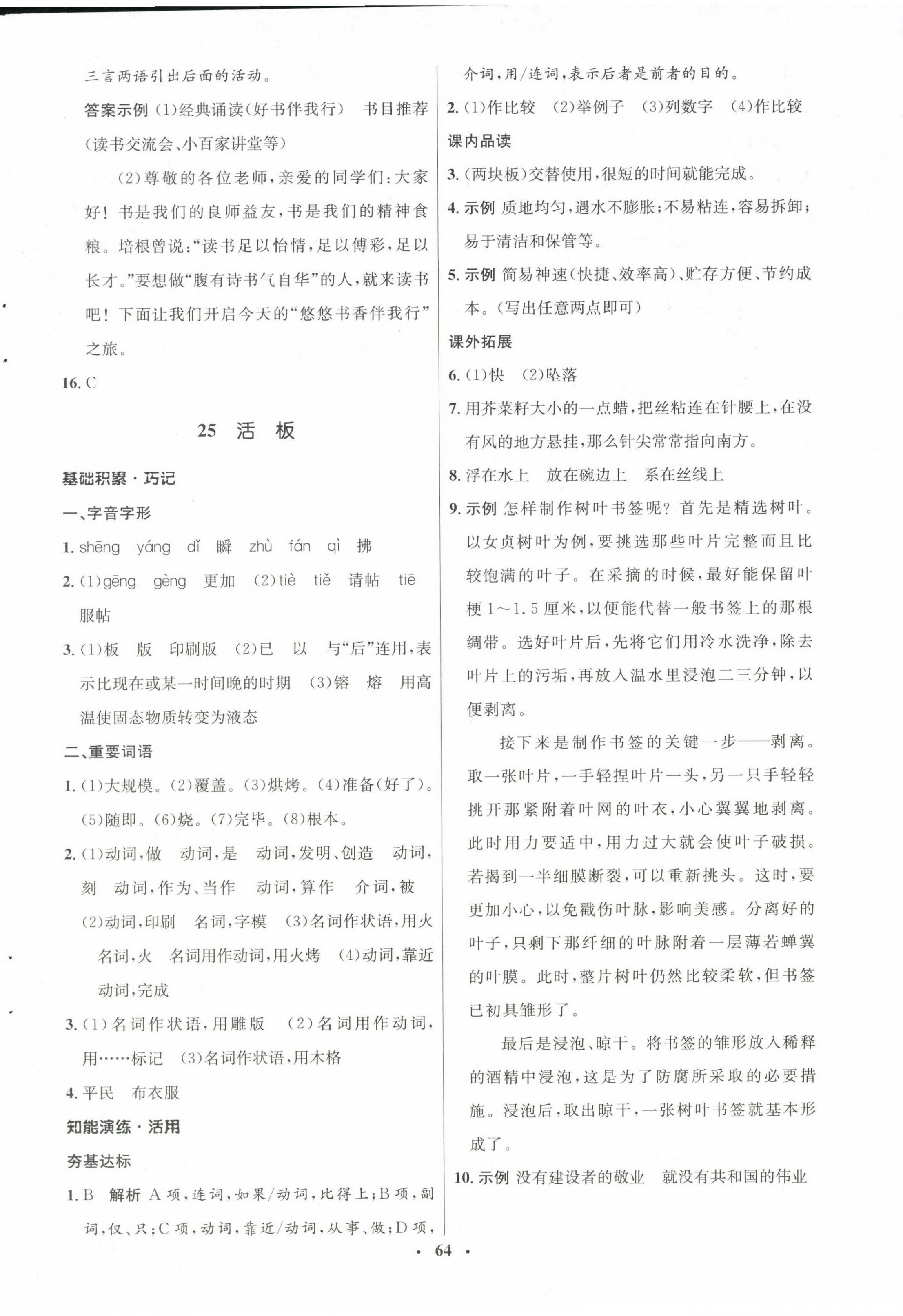 三言两语引出后面的活动。

答案示例 (1)经典诵读(好书伴我行) 书目推荐(读书交流会、小百家讲堂等)

(2)尊敬的各位老师,亲爱的同学们:大家好!书是我们的良师益友,书是我们的精神食粮。培根曾说:“读书足以怡情,足以傅彩,足以长才。”要想做“腹有诗书气自华”的人,就来读书吧!下面让我们开启今天的“悠悠书香伴我行”之旅。

16. C

25 活 板

基础积累·巧记

一、字音字形

1. shēng yáng dǐ 瞬 zhù fán qì 拂

2. (1)gēng gèng 更加 (2)tiè tiě 请帖 tiē 服帖

3. (1)板 版 印刷版 (2)已 以 与“后”连用,表示比现在或某一时间晚的时期 (3)镕 熔 用高温使固态物质转变为液态

二、重要词语

1. (1)大规模。(2)覆盖。(3)烘烤。(4)准备(好了)。(5)随即。(6)烧。(7)完毕。(8)根本。

2. (1)动词,做 动词,是 动词,发明、创造 动词,刻 动词,作为、当作 动词,算作 介词,被 (2)动词,印刷 名词,字模 (3)名词作状语,用火 名词,火 名词用作动词,用火烤 (4)动词,靠近 动词,完成

3. (1)名词作状语,用雕版 (2)名词用作动词,用……标记 (3)名词作状语,用木格

4. 平民 布衣服

知能演练·活用

夯基达标

1. B 解析 A项,连词,如果/动词,比得上;B项,副词,仅、只;C项,动词,靠近/动词,从事、做;D项,介词,用/连词,表示后者是前者的目的。

2. (1)作比较 (2)举例子 (3)列数字 (4)作比较

课内品读

3. (两块板)交替使用,很短的时间就能完成。

4. 示例 质地均匀,遇水不膨胀;不易粘连,容易拆卸;易于清洁和保管等。

5. 示例 简易神速(快捷、效率高)、贮存方便、节约成本。(写出任意两点即可)

课外拓展

6. (1)快 (2)坠落

7. 用芥菜籽大小的一点蜡,把丝粘连在针腰上,在没有风的地方悬挂,那么针尖常常指向南方。

8. 浮在水上 放在碗边上 系在丝线上

9. 示例 怎样制作树叶书签呢?首先是精选树叶。以女贞树叶为例,要挑选那些叶片完整而且比较饱满的叶子。在采摘的时候,最好能保留叶梗1~1.5厘米,以便能代替一般书签上的那根绸带。选好叶片后,先将它们用冷水洗净,除去叶片上的污垢,再放入温水里浸泡二三分钟,以便剥离。

接下来是制作书签的关键一步——剥离。取一张叶片,一手轻捏叶片一头,另一只手轻轻挑开那紧附着叶网的叶衣,小心翼翼地剥离。此时用力要适中,用力过大就会使叶子破损。若揭到一半细膜断裂,可以重新挑头。这时,要更加小心,以免戳伤叶脉,影响美感。分离好的叶子,只剩下那纤细的叶脉附着一层薄若蝉翼的叶膜。此时,整片树叶仍然比较柔软,但书签已初具雏形了。

最后是浸泡、晾干。将书签的雏形放入稀释的酒精中浸泡,这是为了防腐所采取的必要措施。浸泡后,取出晾干,一张树叶书签就基本形成了。

10. 示例 没有建设者的敬业 就没有共和国的伟业

· 64 ·